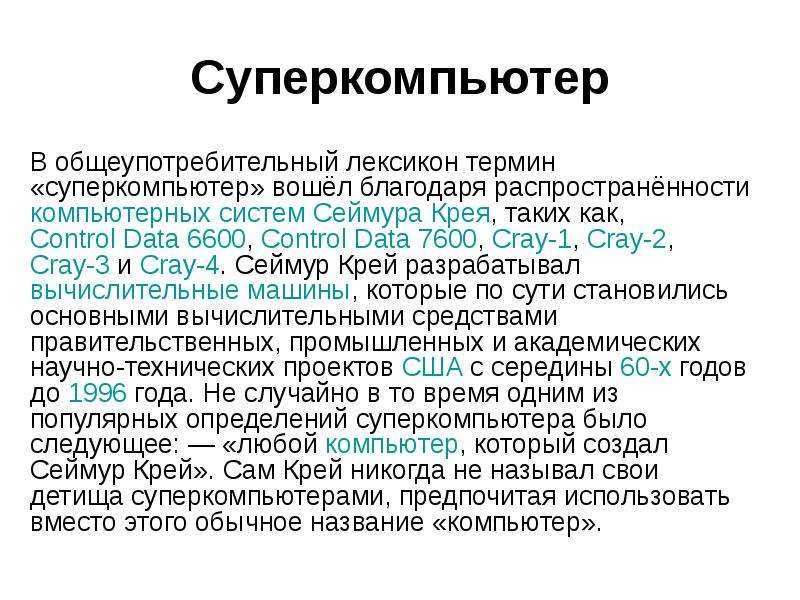 Суперкомпьютер

В общеупотребительный лексикон термин «суперкомпьютер» вошёл благодаря распространённости компьютерных систем Сеймура Крея, таких как, Control Data 6600, Control Data 7600, Cray-1, Cray-2, Cray-3 и Cray-4. Сеймур Крей разрабатывал вычислительные машины, которые по сути становились основными вычислительными средствами правительственных, промышленных и академических научно-технических проектов США с середины 60-х годов до 1996 года. Не случайно в то время одним из популярных определений суперкомпьютера было следующее: — «любой компьютер, который создал Сеймур Крей». Сам Крей никогда не называл свои детища суперкомпьютерами, предпочитая использовать вместо этого обычное название «компьютер».